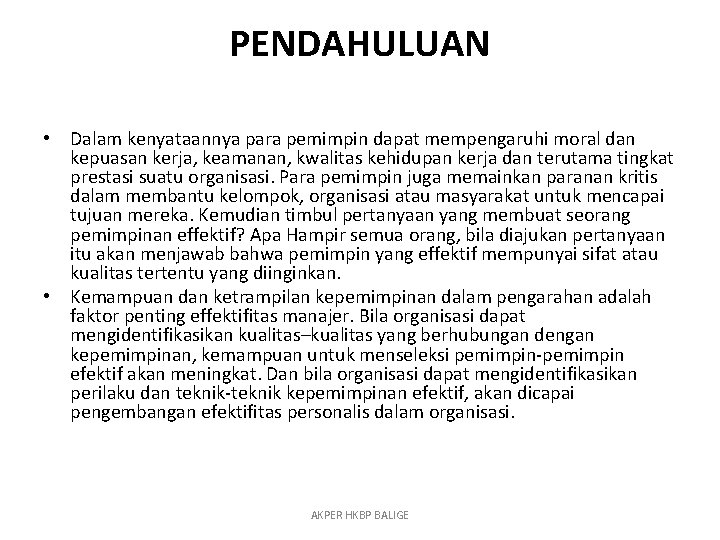 PENDAHULUAN

• Dalam kenyataannya para pemimpin dapat mempengaruhi moral dan kepuasan kerja, keamanan, kwalitas kehidupan kerja dan terutama tingkat prestasi suatu organisasi. Para pemimpin juga memainkan paranan kritis dalam membantu kelompok, organisasi atau masyarakat untuk mencapai tujuan mereka. Kemudian timbul pertanyaan yang membuat seorang pemimpinan effektif? Apa Hampir semua orang, bila diajukan pertanyaan itu akan menjawab bahwa pemimpin yang effektif mempunyai sifat atau kualitas tertentu yang diinginkan.

• Kemampuan dan ketrampilan kepemimpinan dalam pengarahan adalah faktor penting effektifitas manajer. Bila organisasi dapat mengidentifikasikan kualitas–kualitas yang berhubungan dengan kepemimpinan, kemampuan untuk menseleksi pemimpin-pemimpin efektif akan meningkat. Dan bila organisasi dapat mengidentifikasikan perilaku dan teknik-teknik kepemimpinan efektif, akan dicapai pengembangan efektifitas personalis dalam organisasi.

AKPER HKBP BALIGE